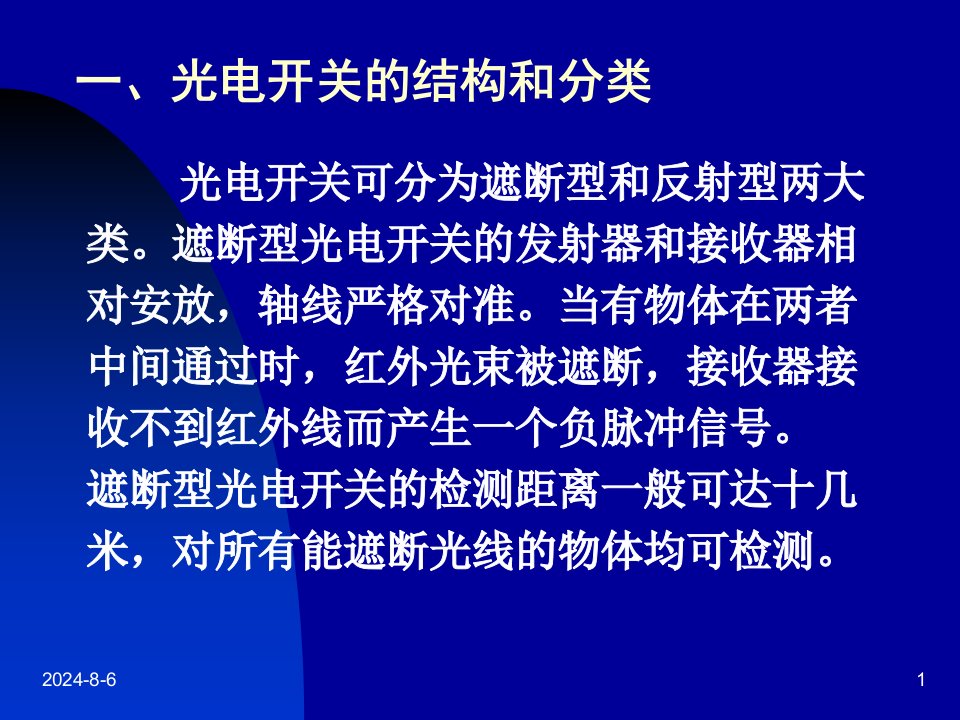 一、光电开关的结构和分类

光电开关可分为遮断型和反射型两大类。遮断型光电开关的发射器和接收器相对安放，轴线严格对准。当有物体在两者中间通过时，红外光束被遮断，接收器接收不到红外线而产生一个负脉冲信号。

遮断型光电开关的检测距离一般可达十几米，对所有能遮断光线的物体均可检测。

2024-8-6

1